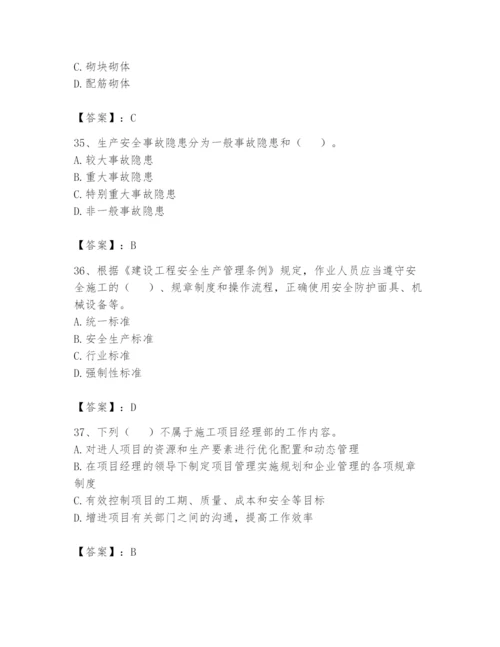 C. 砌块砌体
D. 配筋砌体

【答案】：C

35、生产安全事故隐患分为一般事故隐患和（　　）。
A. 较大事故隐患
B. 重大事故隐患
C. 特别重大事故隐患
D. 非一般事故隐患

【答案】：B

36、根据《建设工程安全生产管理条例》规定，作业人员应当遵守安全施工的（　　）、规章制度和操作流程，正确使用安全防护面具、机械设备等。
A. 统一标准
B. 安全生产标准
C. 行业标准
D. 强制性标准

【答案】：D

37、下列（　　）不属于施工项目经理部的工作内容。
A. 对进人项目的资源和生产要素进行优化配置和动态管理
B. 在项目经理的领导下制定项目管理实施规划和企业管理的各项规章制度
C. 有效控制项目的工期、质量、成本和安全等目标
D. 增进项目有关部门之间的沟通，提高工作效率

【答案】：B